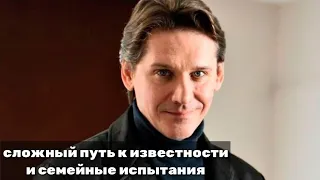 сложный путь к известности
и семейные испытания